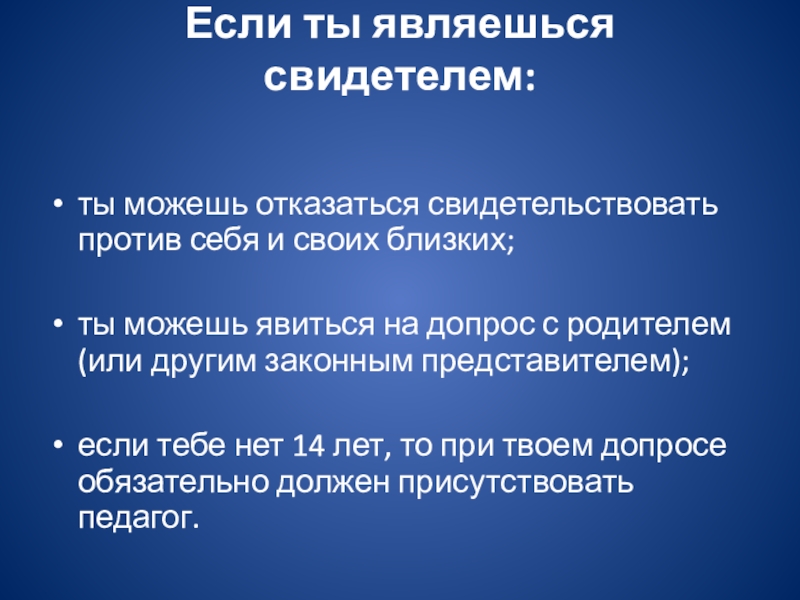 Если ты являешься свидетелем:

• ты можешь отказаться свидетельствовать против себя и своих близких;

• ты можешь явиться на допрос с родителем (или другим законным представителем);

• если тебе нет 14 лет, то при твоем допросе обязательно должен присутствовать педагог.